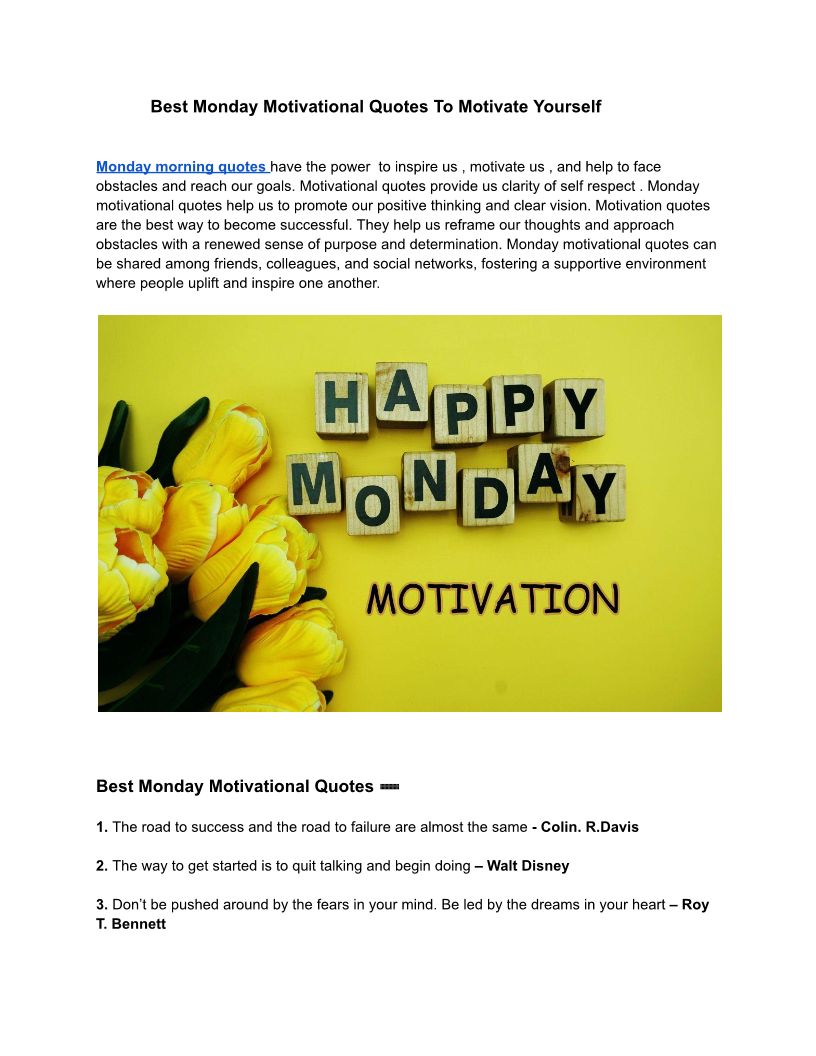 Best Monday Motivational Quotes To Motivate Yourself

Monday morning quotes have the power to inspire us , motivate us , and help to face obstacles and reach our goals. Motivational quotes provide us clarity of self respect . Monday motivational quotes help us to promote our positive thinking and clear vision. Motivation quotes are the best way to become successful. They help us reframe our thoughts and approach obstacles with a renewed sense of purpose and determination. Monday motivational quotes can be shared among friends, colleagues, and social networks, fostering a supportive environment where people uplift and inspire one another.

HAPPY MONDAY

MOTIVATION

Best Monday Motivational Quotes

1. The road to success and the road to failure are almost the same - Colin. R.Davis

2. The way to get started is to quit talking and begin doing – Walt Disney

3. Don't be pushed around by the fears in your mind. Be led by the dreams in your heart – Roy T. Bennett